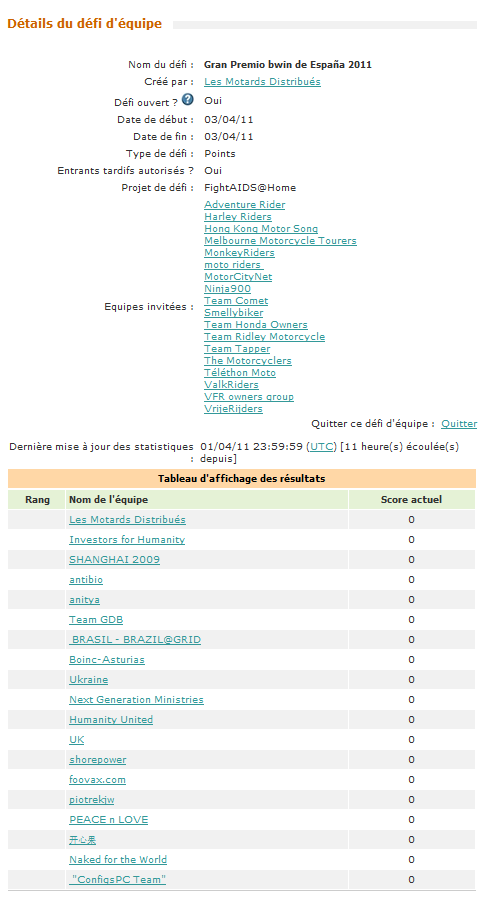 Détails du défi d'équipe

Nom du défi : Gran Premio bwin de España 2011
Créé par : Les Motards Distribués
Défi ouvert ? Oui
Date de début : 03/04/11
Date de fin : 03/04/11
Type de défi : Points
Entrants tardifs autorisés ? Oui
Projet de défi : FightAIDS@Home
Equipes invitées : Adventure Rider
Harley Riders
Hong Kong Motor Song
Melbourne Motorcycle Tourers
MonkeyRiders
moto riders
MotorCityNet
Ninja900
Team Comet
Smellybiker
Team Honda Owners
Team Ridley Motorcycle
Team Tapper
The Motorcyclers
Téléthon Moto
ValkRiders
VFR owners group
VrijeRijders

Quitter ce défi d'équipe : Quitter

Dernière mise à jour des statistiques : 01/04/11 23:59:59 (UTC) [11 heure(s) écoulée(s) depuis]

Tableau d'affichage des résultats

| Rang | Nom de l'équipe | Score actuel |
|---|---|---|
| | Les Motards Distribués | 0 |
| | Investors for Humanity | 0 |
| | SHANGHAI 2009 | 0 |
| | antibio | 0 |
| | anitya | 0 |
| | Team GDB | 0 |
| | BRASIL - BRAZIL@GRID | 0 |
| | Boinc-Asturias | 0 |
| | Ukraine | 0 |
| | Next Generation Ministries | 0 |
| | Humanity United | 0 |
| | UK | 0 |
| | shorepower | 0 |
| | foovax.com | 0 |
| | piotrekjw | 0 |
| | PEACE n LOVE | 0 |
| | 开心果 | 0 |
| | Naked for the World | 0 |
| | "ConfigsPC Team" | 0 |